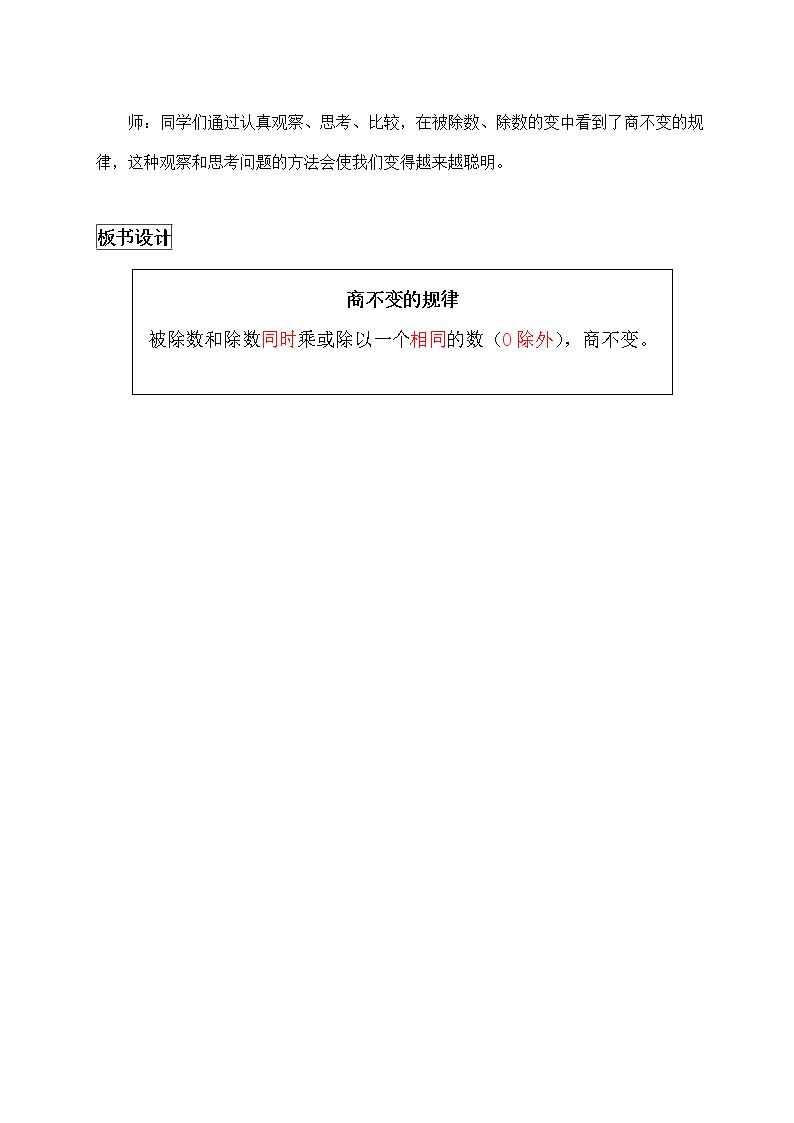 师：同学们通过认真观察、思考、比较，在被除数、除数的变中看到了商不变的规律，这种观察和思考问题的方法会使我们变得越来越聪明。

板书设计

商不变的规律

被除数和除数同时乘或除以一个相同的数（0除外），商不变。